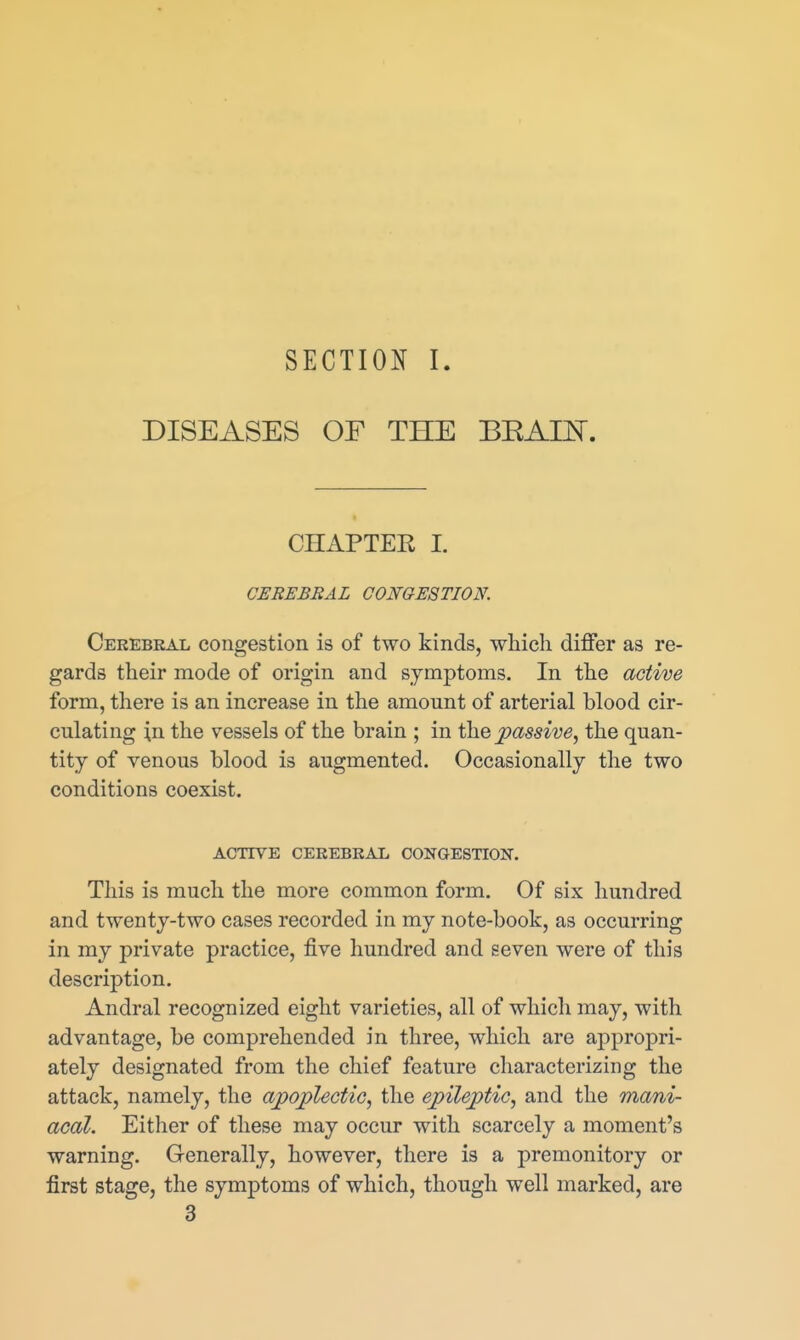 SECTION I.

DISEASES OF THE BRAIN.

CHAPTER I.

CEREBRAL CONGESTION.

Cerebral congestion is of two kinds, which differ as regards their mode of origin and symptoms. In the active form, there is an increase in the amount of arterial blood circulating in the vessels of the brain ; in the passive, the quantity of venous blood is augmented. Occasionally the two conditions coexist.

ACTIVE CEREBRAL CONGESTION.

This is much the more common form. Of six hundred and twenty-two cases recorded in my note-book, as occurring in my private practice, five hundred and seven were of this description.

Andral recognized eight varieties, all of which may, with advantage, be comprehended in three, which are appropriately designated from the chief feature characterizing the attack, namely, the apoplectic, the epileptic, and the maniacal. Either of these may occur with scarcely a moment's warning. Generally, however, there is a premonitory or first stage, the symptoms of which, though well marked, are

3